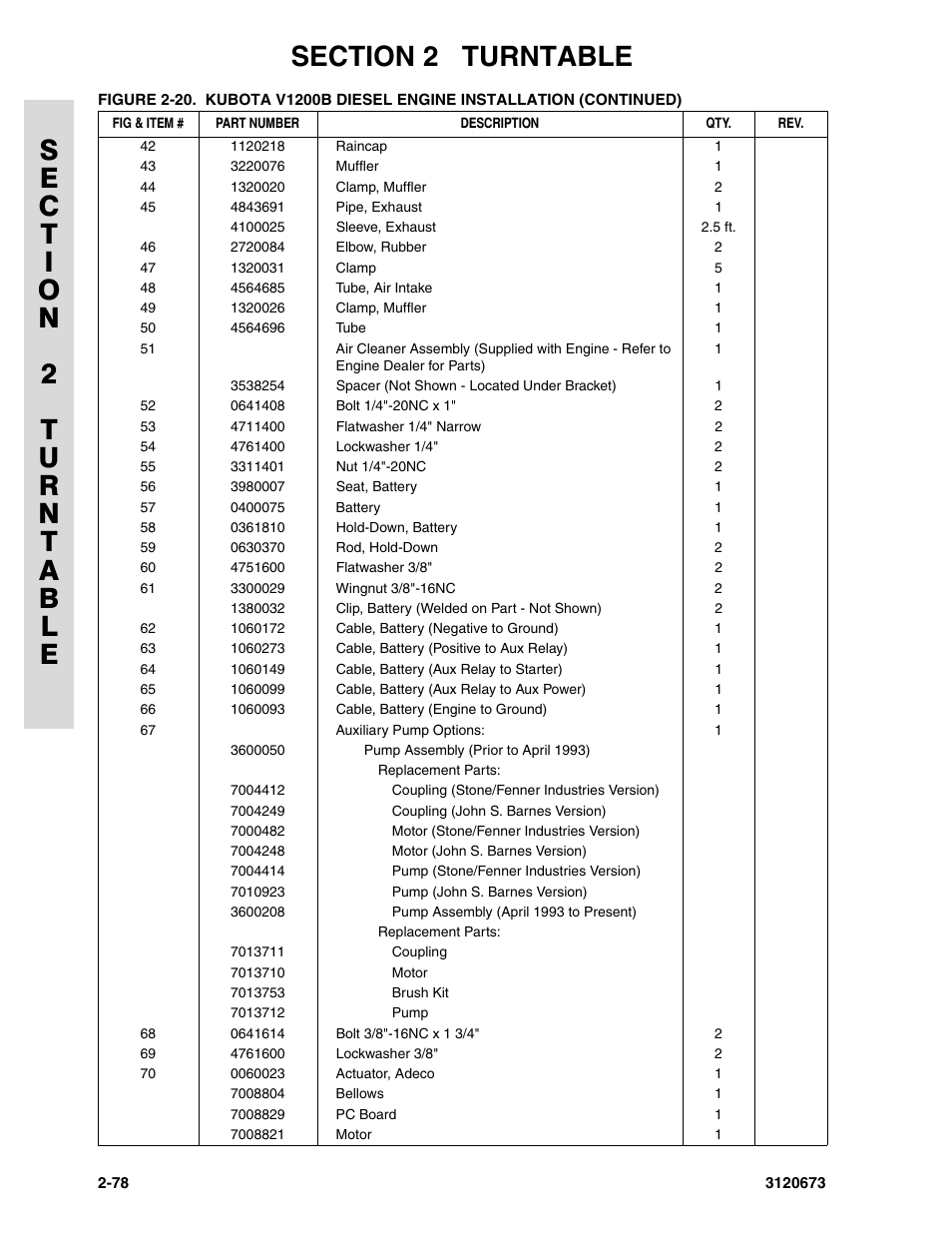 SECTION 2 TURNTABLE

SECTION 2 TURNTABLE

FIGURE 2-20. KUBOTA V1200B DIESEL ENGINE INSTALLATION (CONTINUED)

| FIG & ITEM # | PART NUMBER | DESCRIPTION | QTY. | REV. |
|---|---|---|---|---|
| 42 | 1120218 | Raincap | 1 | |
| 43 | 3220076 | Muffler | 1 | |
| 44 | 1320020 | Clamp, Muffler | 2 | |
| 45 | 4843691 | Pipe, Exhaust | 1 | |
| | 4100025 | Sleeve, Exhaust | 2.5 ft. | |
| 46 | 2720084 | Elbow, Rubber | 2 | |
| 47 | 1320031 | Clamp | 5 | |
| 48 | 4564685 | Tube, Air Intake | 1 | |
| 49 | 1320026 | Clamp, Muffler | 1 | |
| 50 | 4564696 | Tube | 1 | |
| 51 | | Air Cleaner Assembly (Supplied with Engine - Refer to Engine Dealer for Parts) | 1 | |
| | 3538254 | Spacer (Not Shown - Located Under Bracket) | 1 | |
| 52 | 0641408 | Bolt 1/4"-20NC x 1" | 2 | |
| 53 | 4711400 | Flatwasher 1/4" Narrow | 2 | |
| 54 | 4761400 | Lockwasher 1/4" | 2 | |
| 55 | 3311401 | Nut 1/4"-20NC | 2 | |
| 56 | 3980007 | Seat, Battery | 1 | |
| 57 | 0400075 | Battery | 1 | |
| 58 | 0361810 | Hold-Down, Battery | 1 | |
| 59 | 0630370 | Rod, Hold-Down | 2 | |
| 60 | 4751600 | Flatwasher 3/8" | 2 | |
| 61 | 3300029 | Wingnut 3/8"-16NC | 2 | |
| | 1380032 | Clip, Battery (Welded on Part - Not Shown) | 2 | |
| 62 | 1060172 | Cable, Battery (Negative to Ground) | 1 | |
| 63 | 1060273 | Cable, Battery (Positive to Aux Relay) | 1 | |
| 64 | 1060149 | Cable, Battery (Aux Relay to Starter) | 1 | |
| 65 | 1060099 | Cable, Battery (Aux Relay to Aux Power) | 1 | |
| 66 | 1060093 | Cable, Battery (Engine to Ground) | 1 | |
| 67 | | Auxiliary Pump Options: | 1 | |
| | 3600050 | Pump Assembly (Prior to April 1993) | | |
| | | Replacement Parts: | | |
| | 7004412 | Coupling (Stone/Fenner Industries Version) | | |
| | 7004249 | Coupling (John S. Barnes Version) | | |
| | 7000482 | Motor (Stone/Fenner Industries Version) | | |
| | 7004248 | Motor (John S. Barnes Version) | | |
| | 7004414 | Pump (Stone/Fenner Industries Version) | | |
| | 7010923 | Pump (John S. Barnes Version) | | |
| | 3600208 | Pump Assembly (April 1993 to Present) | | |
| | | Replacement Parts: | | |
| | 7013711 | Coupling | | |
| | 7013710 | Motor | | |
| | 7013753 | Brush Kit | | |
| | 7013712 | Pump | | |
| 68 | 0641614 | Bolt 3/8"-16NC x 1 3/4" | 2 | |
| 69 | 4761600 | Lockwasher 3/8" | 2 | |
| 70 | 0060023 | Actuator, Adeco | 1 | |
| | 7008804 | Bellows | 1 | |
| | 7008829 | PC Board | 1 | |
| | 7008821 | Motor | 1 | |

2-78 3120673